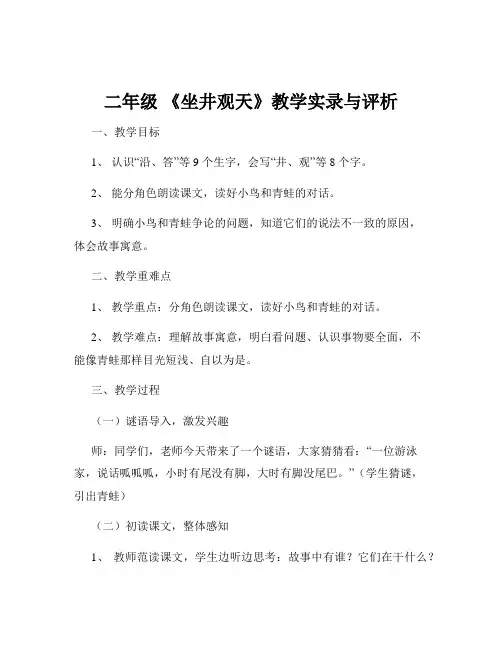 二年级 《坐井观天》教学实录与评析

一、教学目标

1、 认识“沿、答”等 9 个生字，会写“井、观”等 8 个字。

2、 能分角色朗读课文，读好小鸟和青蛙的对话。

3、 明确小鸟和青蛙争论的问题，知道它们的说法不一致的原因，体会故事寓意。

二、教学重难点

1、 教学重点：分角色朗读课文，读好小鸟和青蛙的对话。

2、 教学难点：理解故事寓意，明白看问题、认识事物要全面，不能像青蛙那样目光短浅、自以为是。

三、教学过程

（一）谜语导入，激发兴趣

师：同学们，老师今天带来了一个谜语，大家猜猜看：“一位游泳家，说话呱呱呱，小时有尾没有脚，大时有脚没尾巴。”（学生猜谜，引出青蛙）

（二）初读课文，整体感知

1、 教师范读课文，学生边听边思考：故事中有谁？它们在干什么？